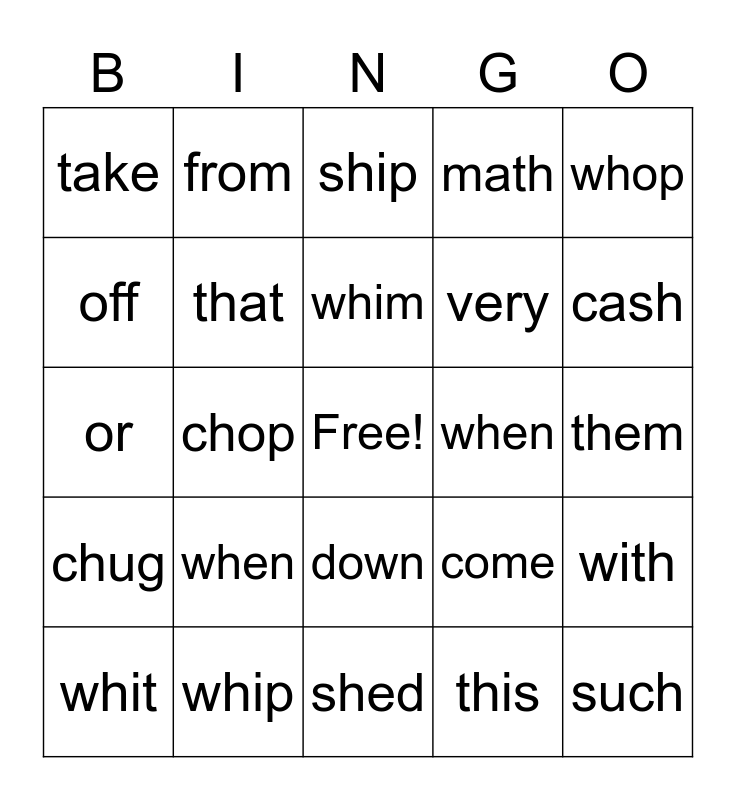 | B | I | N | G | O |
|---|---|---|---|---|
| take | from | ship | math | whop |
| off | that | whim | very | cash |
| or | chop | Free! | when | them |
| chug | when | down | come | with |
| whit | whip | shed | this | such |